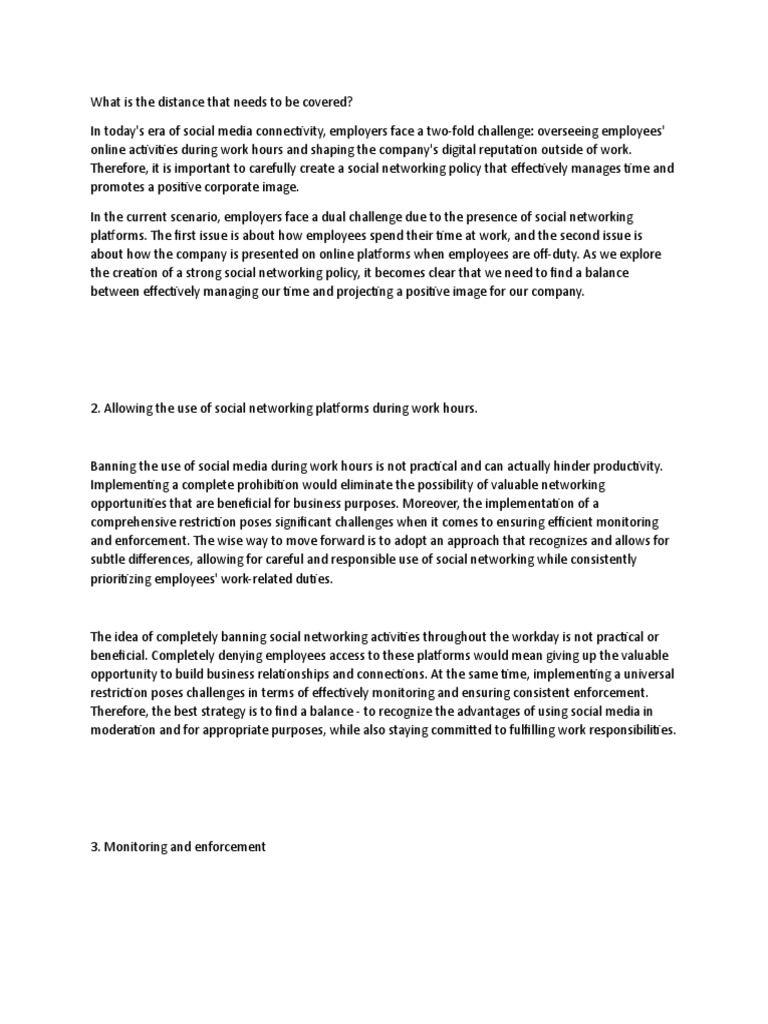 What is the distance that needs to be covered?

In today's era of social media connectivity, employers face a two-fold challenge: overseeing employees' online activities during work hours and shaping the company's digital reputation outside of work. Therefore, it is important to carefully create a social networking policy that effectively manages time and promotes a positive corporate image.

In the current scenario, employers face a dual challenge due to the presence of social networking platforms. The first issue is about how employees spend their time at work, and the second issue is about how the company is presented on online platforms when employees are off-duty. As we explore the creation of a strong social networking policy, it becomes clear that we need to find a balance between effectively managing our time and projecting a positive image for our company.

2. Allowing the use of social networking platforms during work hours.

Banning the use of social media during work hours is not practical and can actually hinder productivity. Implementing a complete prohibition would eliminate the possibility of valuable networking opportunities that are beneficial for business purposes. Moreover, the implementation of a comprehensive restriction poses significant challenges when it comes to ensuring efficient monitoring and enforcement. The wise way to move forward is to adopt an approach that recognizes and allows for subtle differences, allowing for careful and responsible use of social networking while consistently prioritizing employees' work-related duties.

The idea of completely banning social networking activities throughout the workday is not practical or beneficial. Completely denying employees access to these platforms would mean giving up the valuable opportunity to build business relationships and connections. At the same time, implementing a universal restriction poses challenges in terms of effectively monitoring and ensuring consistent enforcement. Therefore, the best strategy is to find a balance - to recognize the advantages of using social media in moderation and for appropriate purposes, while also staying committed to fulfilling work responsibilities.

3. Monitoring and enforcement